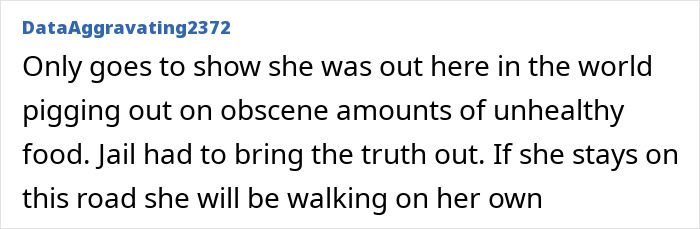 DataAggravating2372

Only goes to show she was out here in the world pigging out on obscene amounts of unhealthy food. Jail had to bring the truth out. If she stays on this road she will be walking on her own